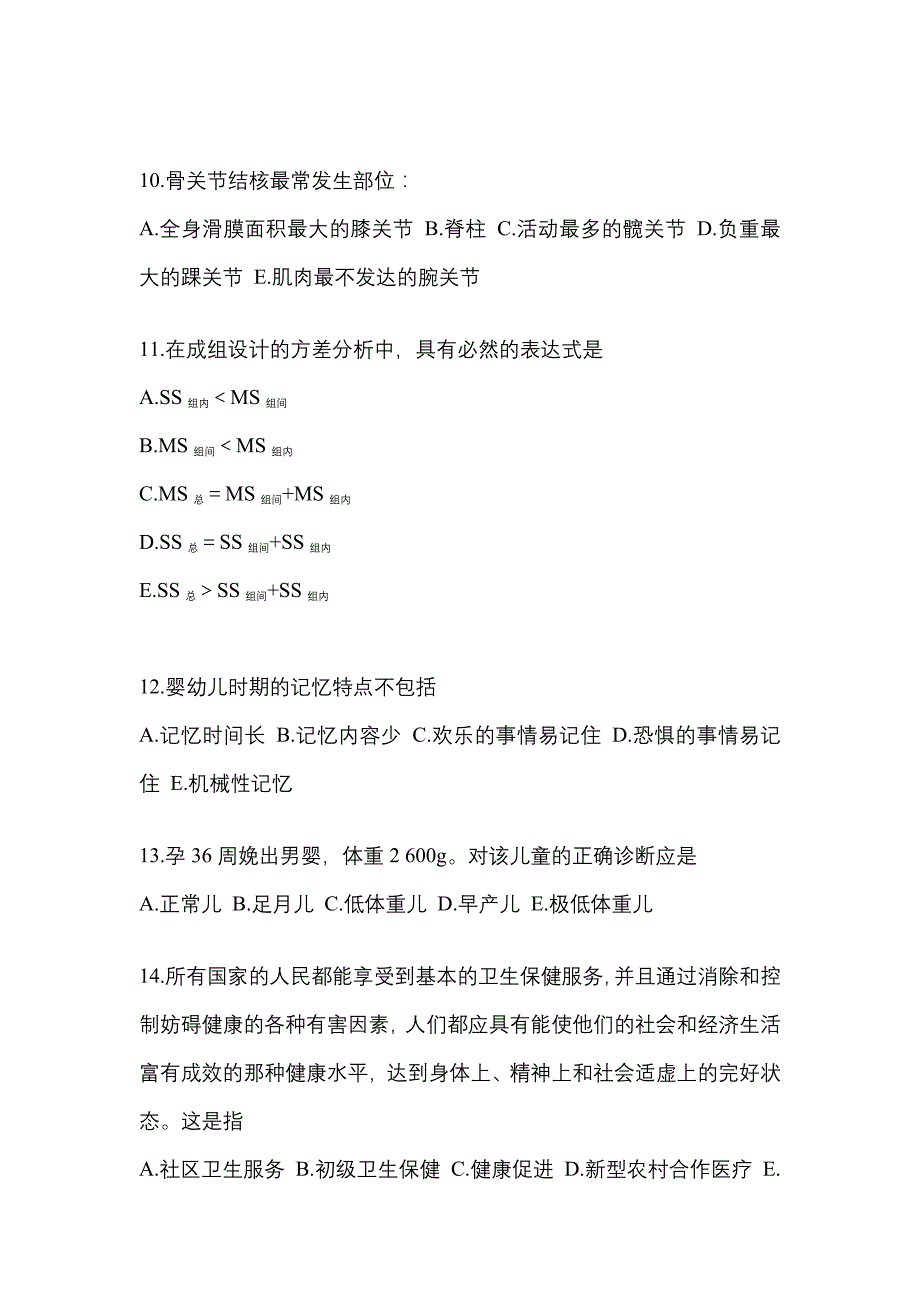 10.骨关节结核最常发生部位：

A.全身滑膜面积最大的膝关节 B.脊柱 C.活动最多的髋关节 D.负重最大的踝关节 E.肌肉最不发达的腕关节

11.在成组设计的方差分析中，具有必然的表达式是

A.$SS_{组内} < MS_{组间}$

B.$MS_{组间} < MS_{组内}$

C.$MS_{总} = MS_{组间}+MS_{组内}$

D.$SS_{总} = SS_{组间}+SS_{组内}$

E.$SS_{总} > SS_{组间}+SS_{组内}$

12.婴幼儿时期的记忆特点不包括

A.记忆时间长 B.记忆内容少 C.欢乐的事情易记住 D.恐惧的事情易记住 E.机械性记忆

13.孕 36 周娩出男婴，体重 2 600g。对该儿童的正确诊断应是

A.正常儿 B.足月儿 C.低体重儿 D.早产儿 E.极低体重儿

14.所有国家的人民都能享受到基本的卫生保健服务，并且通过消除和控制妨碍健康的各种有害因素，人们都应具有能使他们的社会和经济生活富有成效的那种健康水平，达到身体上、精神上和社会适虚上的完好状态。这是指

A.社区卫生服务 B.初级卫生保健 C.健康促进 D.新型农村合作医疗 E.